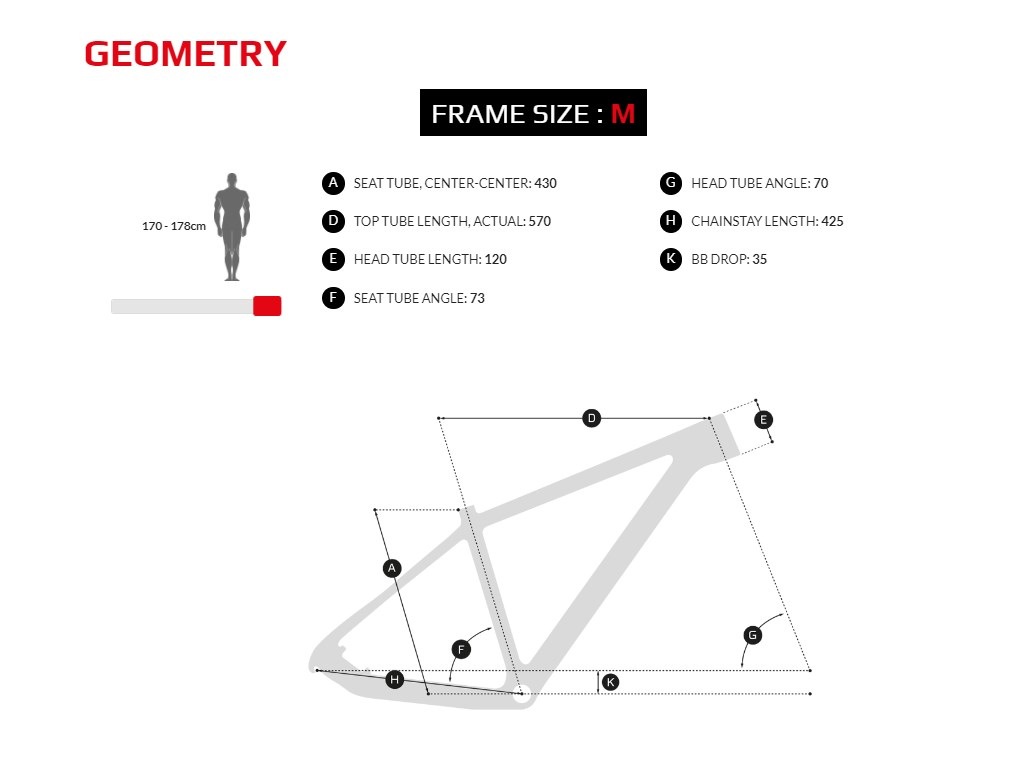 GEOMETRY

FRAME SIZE : M

170 - 178cm

A SEAT TUBE, CENTER-CENTER: 430

D TOP TUBE LENGTH, ACTUAL: 570

E HEAD TUBE LENGTH: 120

F SEAT TUBE ANGLE: 73

G HEAD TUBE ANGLE: 70

H CHAINSTAY LENGTH: 425

K BB DROP: 35

D

E

A

F

G

H

K